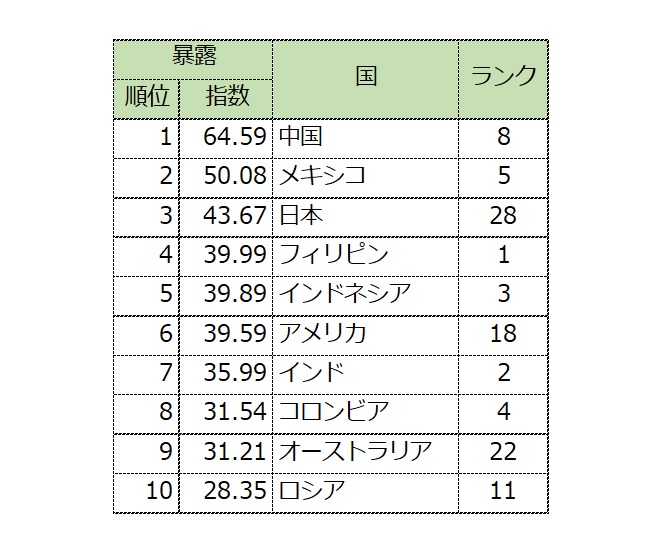 | 暴露 順位 | 暴露 指数 | 国 | ランク |
|---|---|---|---|
| 1 | 64.59 | 中国 | 8 |
| 2 | 50.08 | メキシコ | 5 |
| 3 | 43.67 | 日本 | 28 |
| 4 | 39.99 | フィリピン | 1 |
| 5 | 39.89 | インドネシア | 3 |
| 6 | 39.59 | アメリカ | 18 |
| 7 | 35.99 | インド | 2 |
| 8 | 31.54 | コロンビア | 4 |
| 9 | 31.21 | オーストラリア | 22 |
| 10 | 28.35 | ロシア | 11 |